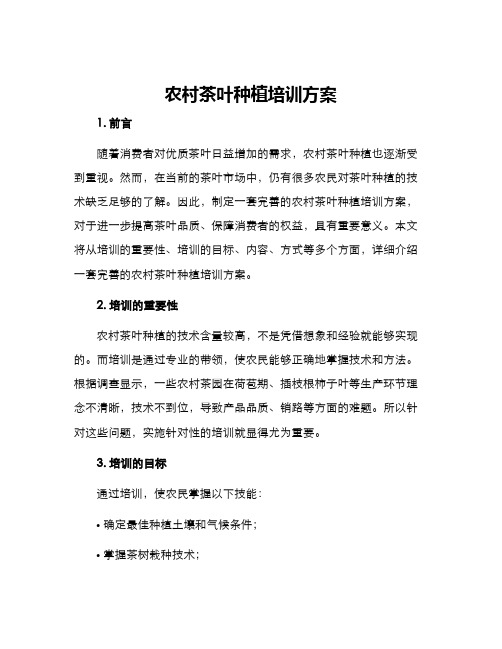 农村茶叶种植培训方案

1. 前言

随着消费者对优质茶叶日益增加的需求，农村茶叶种植也逐渐受到重视。然而，在当前的茶叶市场中，仍有很多农民对茶叶种植的技术缺乏足够的了解。因此，制定一套完善的农村茶叶种植培训方案，对于进一步提高茶叶品质、保障消费者的权益，具有重要意义。本文将从培训的重要性、培训的目标、内容、方式等多个方面，详细介绍一套完善的农村茶叶种植培训方案。

2. 培训的重要性

农村茶叶种植的技术含量较高，不是凭借想象和经验就能够实现的。而培训是通过专业的带领，使农民能够正确地掌握技术和方法。根据调查显示，一些农村茶园在荷苞期、插枝根柿子叶等生产环节理念不清晰，技术不到位，导致产品品质、销路等方面的难题。所以针对这些问题，实施针对性的培训就显得尤为重要。

3. 培训的目标

通过培训，使农民掌握以下技能：

• 确定最佳种植土壤和气候条件；

• 掌握茶树栽种技术；